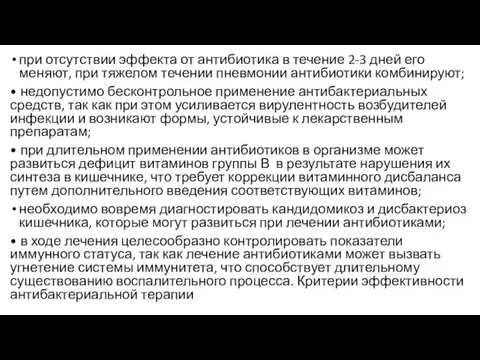 • при отсутствии эффекта от антибиотика в течение 2-3 дней его меняют, при тяжелом течении пневмонии антибиотики комбинируют;

• недопустимо бесконтрольное применение антибактериальных средств, так как при этом усиливается вирулентность возбудителей инфекции и возникают формы, устойчивые к лекарственным препаратам;

• при длительном применении антибиотиков в организме может развиться дефицит витаминов группы В в результате нарушения их синтеза в кишечнике, что требует коррекции витаминного дисбаланса путем дополнительного введения соответствующих витаминов;

• необходимо вовремя диагностировать кандидомикоз и дисбактериоз кишечника, которые могут развиться при лечении антибиотиками;

• в ходе лечения целесообразно контролировать показатели иммунного статуса, так как лечение антибиотиками может вызвать угнетение системы иммунитета, что способствует длительному существованию воспалительного процесса. Критерии эффективности антибактериальной терапии